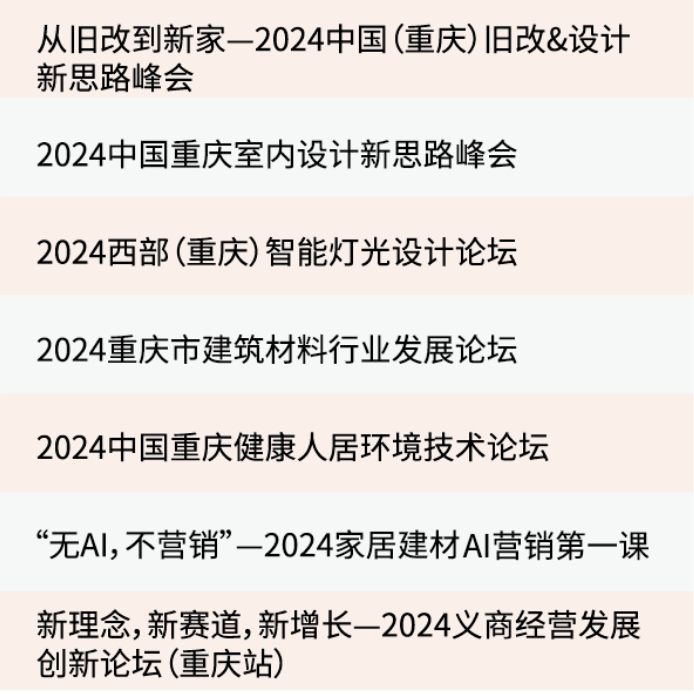 从旧改到新家—2024中国（重庆）旧改&设计新思路峰会

2024中国重庆室内设计新思路峰会

2024西部（重庆）智能灯光设计论坛

2024重庆市建筑材料行业发展论坛

2024中国重庆健康人居环境技术论坛

“无AI，不营销”—2024家居建材AI营销第一课

新理念，新赛道，新增长—2024义商经营发展创新论坛（重庆站）